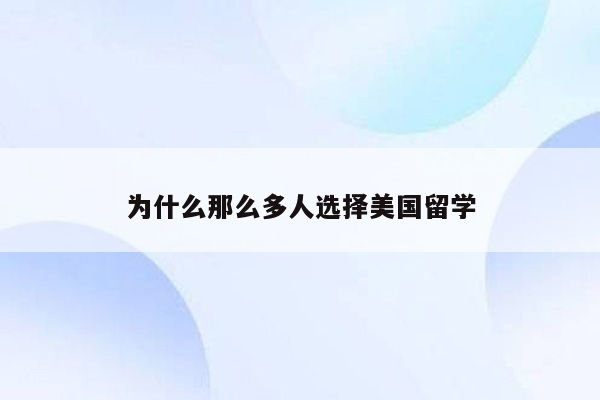 为什么那么多人选择美国留学